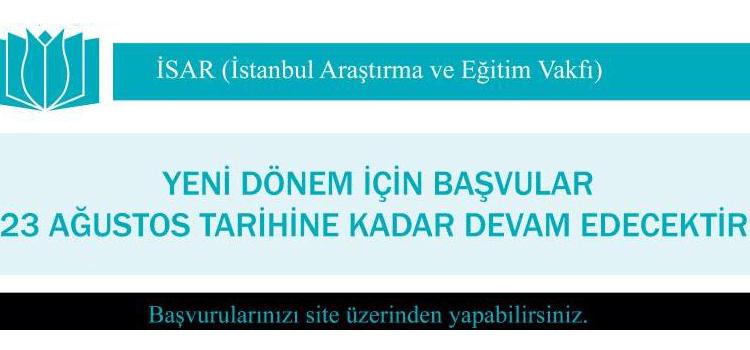 İSAR (İstanbul Araştırma ve Eğitim Vakfı)

YENİ DÖNEM İÇİN BAŞVULAR
23 AĞUSTOS TARİHİNE KADAR DEVAM EDECEKTİR

Başvurularınızı site üzerinden yapabilirsiniz.